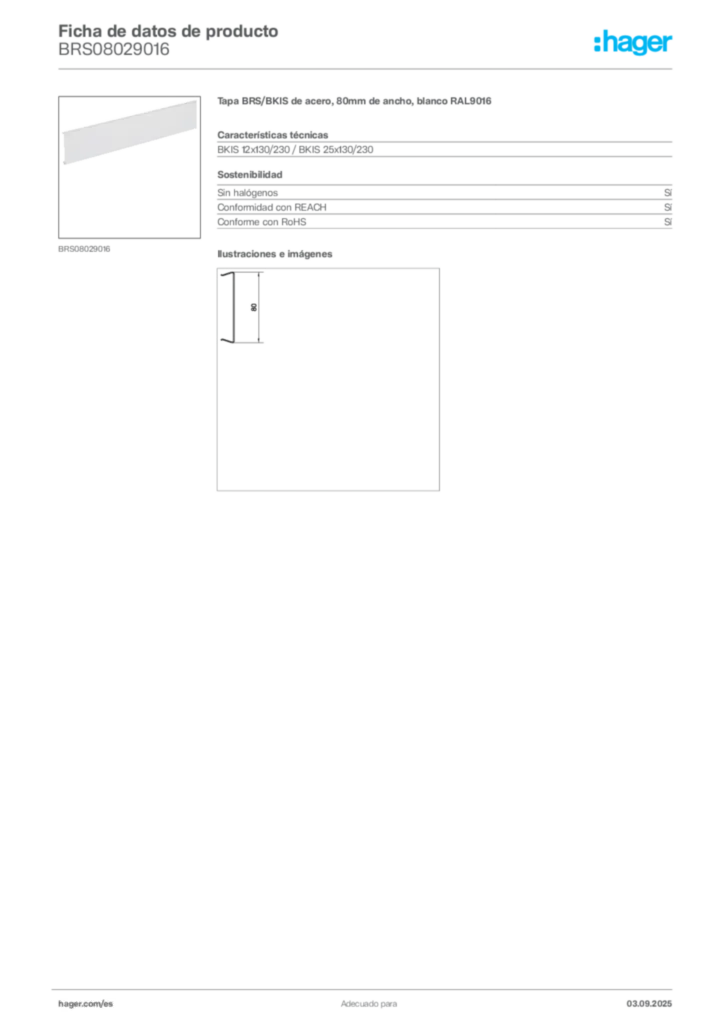 Ficha de datos de producto
BRS08029016

:hager

BRS08029016

Tapa BRS/BKIS de acero, 80mm de ancho, blanco RAL9016

Características técnicas
BKIS 12x130/230 / BKIS 25x130/230

Sostenibilidad
Sin halógenos Sí
Conformidad con REACH Sí
Conforme con RoHS Sí

Ilustraciones e imágenes

80

hager.com/es Adecuado para 03.09.2025